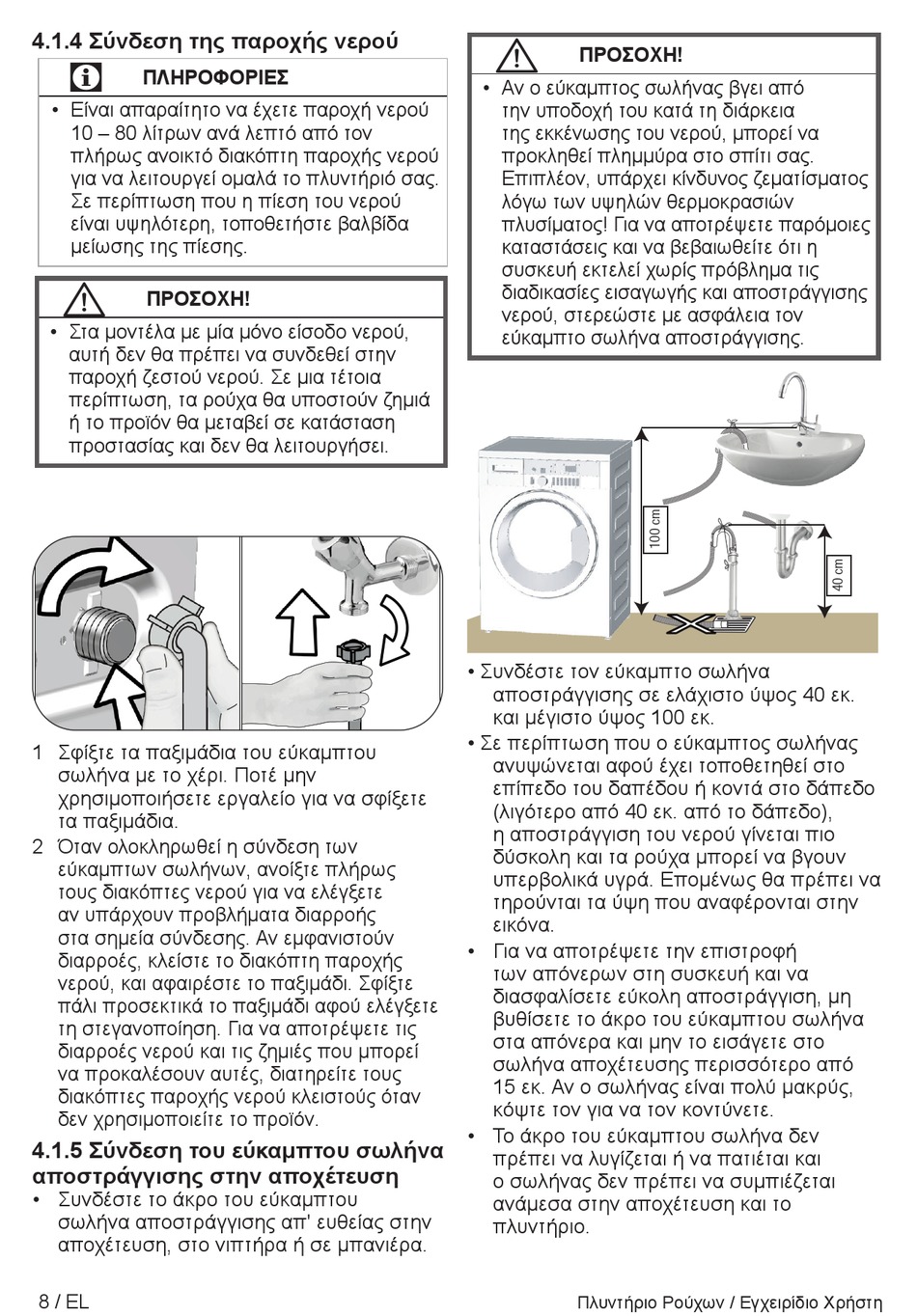 4.1.4 Σύνδεση της παροχής νερού

ΠΛΗΡΟΦΟΡΙΕΣ

• Είναι απαραίτητο να έχετε παροχή νερού 10 – 80 λίτρων ανά λεπτό από τον πλήρως ανοικτό διακόπτη παροχής νερού για να λειτουργεί ομαλά το πλυντήριό σας. Σε περίπτωση που η πίεση του νερού είναι υψηλότερη, τοποθετήστε βαλβίδα μείωσης της πίεσης.

ΠΡΟΣΟΧΗ!

• Στα μοντέλα με μία μόνο είσοδο νερού, αυτή δεν θα πρέπει να συνδεθεί στην παροχή ζεστού νερού. Σε μια τέτοια περίπτωση, τα ρούχα θα υποστούν ζημιά ή το προϊόν θα μεταβεί σε κατάσταση προστασίας και δεν θα λειτουργήσει.

1 Σφίξτε τα παξιμάδια του εύκαμπτου σωλήνα με το χέρι. Ποτέ μην χρησιμοποιήσετε εργαλείο για να σφίξετε τα παξιμάδια.
2 Όταν ολοκληρωθεί η σύνδεση των εύκαμπτων σωλήνων, ανοίξτε πλήρως τους διακόπτες νερού για να ελέγξετε αν υπάρχουν προβλήματα διαρροής στα σημεία σύνδεσης. Αν εμφανιστούν διαρροές, κλείστε το διακόπτη παροχής νερού, και αφαιρέστε το παξιμάδι. Σφίξτε πάλι προσεκτικά το παξιμάδι αφού ελέγξετε τη στεγανοποίηση. Για να αποτρέψετε τις διαρροές νερού και τις ζημιές που μπορεί να προκαλέσουν αυτές, διατηρείτε τους διακόπτες παροχής νερού κλειστούς όταν δεν χρησιμοποιείτε το προϊόν.

4.1.5 Σύνδεση του εύκαμπτου σωλήνα αποστράγγισης στην αποχέτευση
• Συνδέστε το άκρο του εύκαμπτου σωλήνα αποστράγγισης απ' ευθείας στην αποχέτευση, στο νιπτήρα ή σε μπανιέρα.

ΠΡΟΣΟΧΗ!

• Αν ο εύκαμπτος σωλήνας βγει από την υποδοχή του κατά τη διάρκεια της εκκένωσης του νερού, μπορεί να προκληθεί πλημμύρα στο σπίτι σας. Επιπλέον, υπάρχει κίνδυνος ζεματίσματος λόγω των υψηλών θερμοκρασιών πλυσίματος! Για να αποτρέψετε παρόμοιες καταστάσεις και να βεβαιωθείτε ότι η συσκευή εκτελεί χωρίς πρόβλημα τις διαδικασίες εισαγωγής και αποστράγγισης νερού, στερεώστε με ασφάλεια τον εύκαμπτο σωλήνα αποστράγγισης.

100 cm
40 cm

• Συνδέστε τον εύκαμπτο σωλήνα αποστράγγισης σε ελάχιστο ύψος 40 εκ. και μέγιστο ύψος 100 εκ.
• Σε περίπτωση που ο εύκαμπτος σωλήνας ανυψώνεται αφού έχει τοποθετηθεί στο επίπεδο του δαπέδου ή κοντά στο δάπεδο (λιγότερο από 40 εκ. από το δάπεδο), η αποστράγγιση του νερού γίνεται πιο δύσκολη και τα ρούχα μπορεί να βγουν υπερβολικά υγρά. Επομένως θα πρέπει να τηρούνται τα ύψη που αναφέρονται στην εικόνα.
• Για να αποτρέψετε την επιστροφή των απόνερων στη συσκευή και να διασφαλίσετε εύκολη αποστράγγιση, μη βυθίσετε το άκρο του εύκαμπτου σωλήνα στα απόνερα και μην το εισάγετε στο σωλήνα αποχέτευσης περισσότερο από 15 εκ. Αν ο σωλήνας είναι πολύ μακρύς, κόψτε τον για να τον κοντύνετε.
• Το άκρο του εύκαμπτου σωλήνα δεν πρέπει να λυγίζεται ή να πατιέται και ο σωλήνας δεν πρέπει να συμπιέζεται ανάμεσα στην αποχέτευση και το πλυντήριο.

8 / EL
Πλυντήριο Ρούχων / Εγχειρίδιο Χρήστη